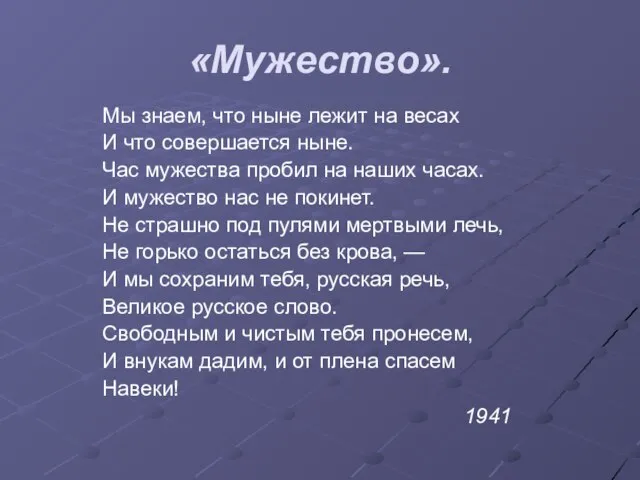 «Мужество».

Мы знаем, что ныне лежит на весах
И что совершается ныне.
Час мужества пробил на наших часах.
И мужество нас не покинет.
Не страшно под пулями мертвыми лечь,
Не горько остаться без крова, —
И мы сохраним тебя, русская речь,
Великое русское слово.
Свободным и чистым тебя пронесем,
И внукам дадим, и от плена спасем
Навеки!

1941